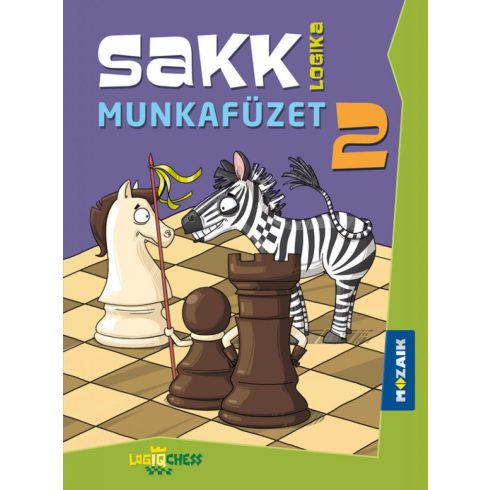 SAKK LOGIKA
MUNKAFÜZET 2

MOZAIK

LOGIQCHESS